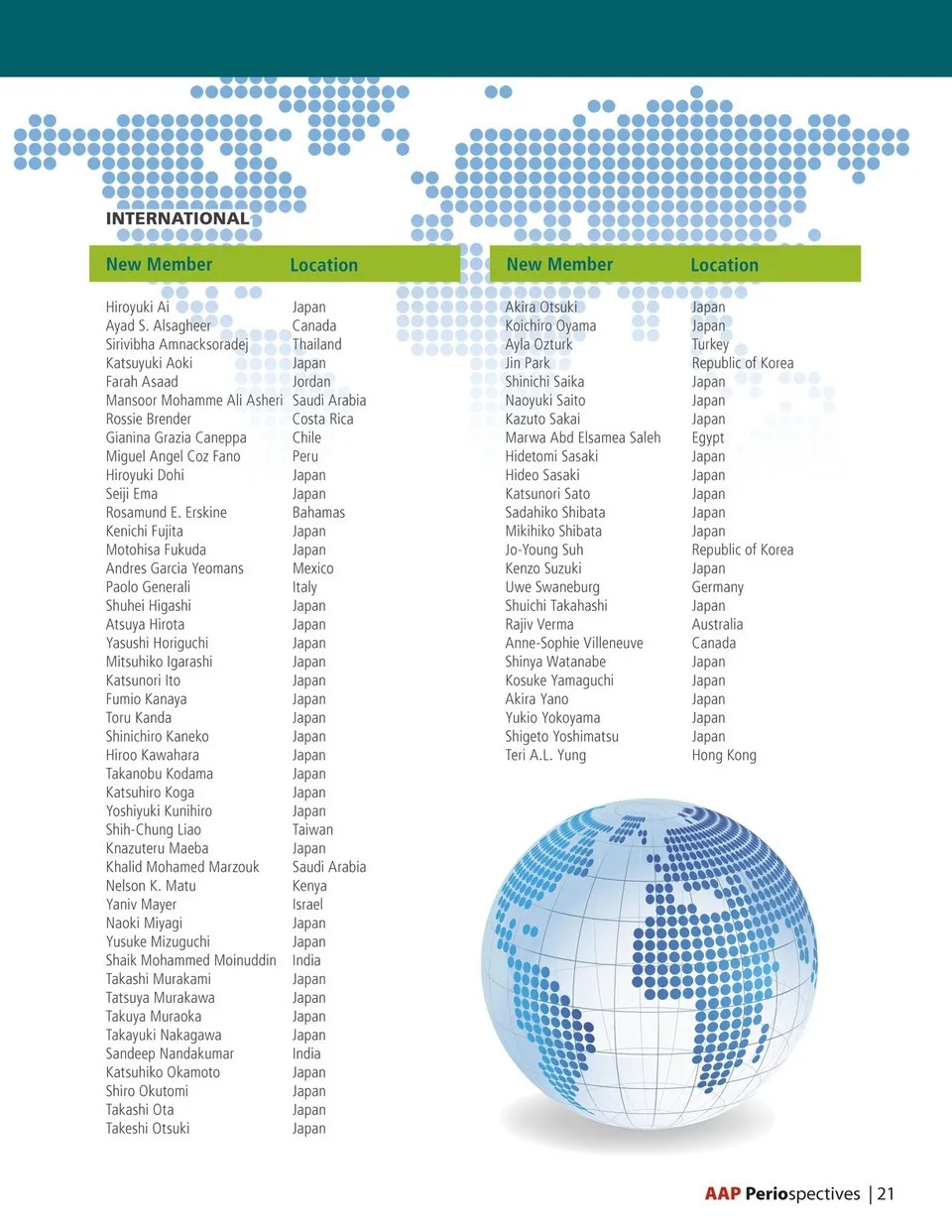 INTERNATIONAL

| New Member | Location |
|---|---|
| Hiroyuki Ai | Japan |
| Ayad S. Alsagheer | Canada |
| Sirivibha Amnacksoradej | Thailand |
| Katsuyuki Aoki | Japan |
| Farah Asaad | Jordan |
| Mansoor Mohamme Ali Asheri | Saudi Arabia |
| Rossie Brender | Costa Rica |
| Gianina Grazia Caneppa | Chile |
| Miguel Angel Coz Fano | Peru |
| Hiroyuki Dohi | Japan |
| Seiji Ema | Japan |
| Rosamund E. Erskine | Bahamas |
| Kenichi Fujita | Japan |
| Motohisa Fukuda | Japan |
| Andres Garcia Yeomans | Mexico |
| Paolo Generali | Italy |
| Shuhei Higashi | Japan |
| Atsuya Hirota | Japan |
| Yasushi Horiguchi | Japan |
| Mitsuhiko Igarashi | Japan |
| Katsunori Ito | Japan |
| Fumio Kanaya | Japan |
| Toru Kanda | Japan |
| Shinichiro Kaneko | Japan |
| Hiroo Kawahara | Japan |
| Takanobu Kodama | Japan |
| Katsuhiro Koga | Japan |
| Yoshiyuki Kunihiro | Japan |
| Shih-Chung Liao | Taiwan |
| Knazuteru Maeba | Japan |
| Khalid Mohamed Marzouk | Saudi Arabia |
| Nelson K. Matu | Kenya |
| Yaniv Mayer | Israel |
| Naoki Miyagi | Japan |
| Yusuke Mizuguchi | Japan |
| Shaik Mohammed Moinuddin | India |
| Takashi Murakami | Japan |
| Tatsuya Murakawa | Japan |
| Takuya Muraoka | Japan |
| Takayuki Nakagawa | Japan |
| Sandeep Nandakumar | India |
| Katsuhiko Okamoto | Japan |
| Shiro Okutomi | Japan |
| Takashi Ota | Japan |
| Takeshi Otsuki | Japan |

| New Member | Location |
|---|---|
| Akira Otsuki | Japan |
| Koichiro Oyama | Japan |
| Ayla Ozturk | Turkey |
| Jin Park | Republic of Korea |
| Shinichi Saika | Japan |
| Naoyuki Saito | Japan |
| Kazuto Sakai | Japan |
| Marwa Abd Elsamea Saleh | Egypt |
| Hidetomi Sasaki | Japan |
| Hideo Sasaki | Japan |
| Katsunori Sato | Japan |
| Sadahiko Shibata | Japan |
| Mikihiko Shibata | Japan |
| Jo-Young Suh | Republic of Korea |
| Kenzo Suzuki | Japan |
| Uwe Swaneburg | Germany |
| Shuichi Takahashi | Japan |
| Rajiv Verma | Australia |
| Anne-Sophie Villeneuve | Canada |
| Shinya Watanabe | Japan |
| Kosuke Yamaguchi | Japan |
| Akira Yano | Japan |
| Yukio Yokoyama | Japan |
| Shigeto Yoshimatsu | Japan |
| Teri A.L. Yung | Hong Kong |

AAP Periospectives | 21